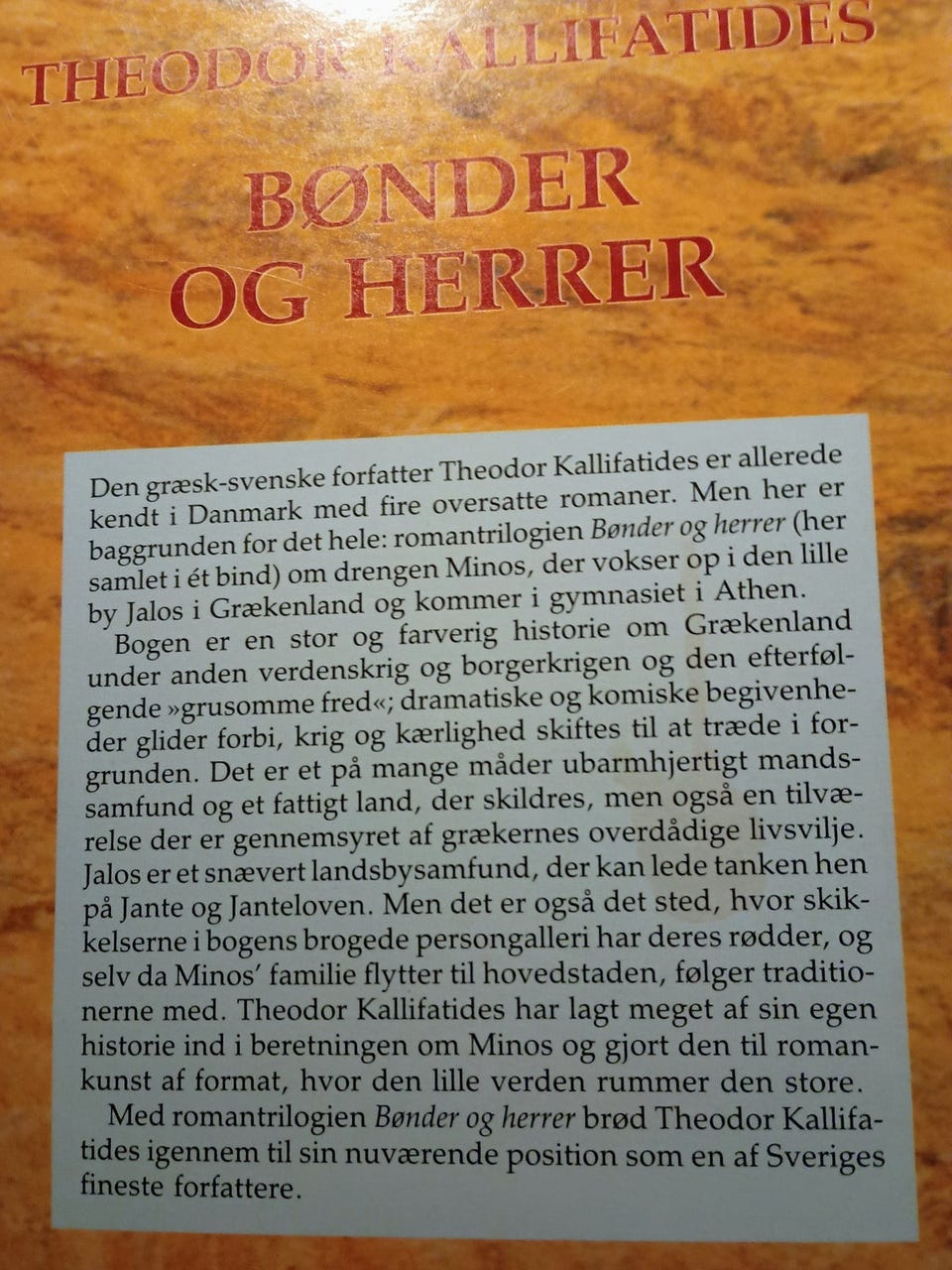 THEODOR KALLIFATIDES

BØNDER
OG HERRER

Den græsk-svenske forfatter Theodor Kallifatides er allerede kendt i Danmark med fire oversatte romaner. Men her er baggrunden for det hele: romantrilogien Bønder og herrer (her samlet i ét bind) om drengen Minos, der vokser op i den lille by Jalos i Grækenland og kommer i gymnasiet i Athen.

Bogen er en stor og farverig historie om Grækenland under anden verdenskrig og borgerkrigen og den efterfølgende »grusomme fred«; dramatiske og komiske begivenheder glider forbi, krig og kærlighed skiftes til at træde i forgrunden. Det er et på mange måder ubarmhjertigt mandssamfund og et fattigt land, der skildres, men også en tilværelse der er gennemsyret af grækernes overdådige livsvilje. Jalos er et snævert landsbysamfund, der kan lede tanken hen på Jante og Janteloven. Men det er også det sted, hvor skikkelserne i bogens brogede persongalleri har deres rødder, og selv da Minos' familie flytter til hovedstaden, følger traditionerne med. Theodor Kallifatides har lagt meget af sin egen historie ind i beretningen om Minos og gjort den til romankunst af format, hvor den lille verden rummer den store.

Med romantrilogien Bønder og herrer brød Theodor Kallifatides igennem til sin nuværende position som en af Sveriges fineste forfattere.